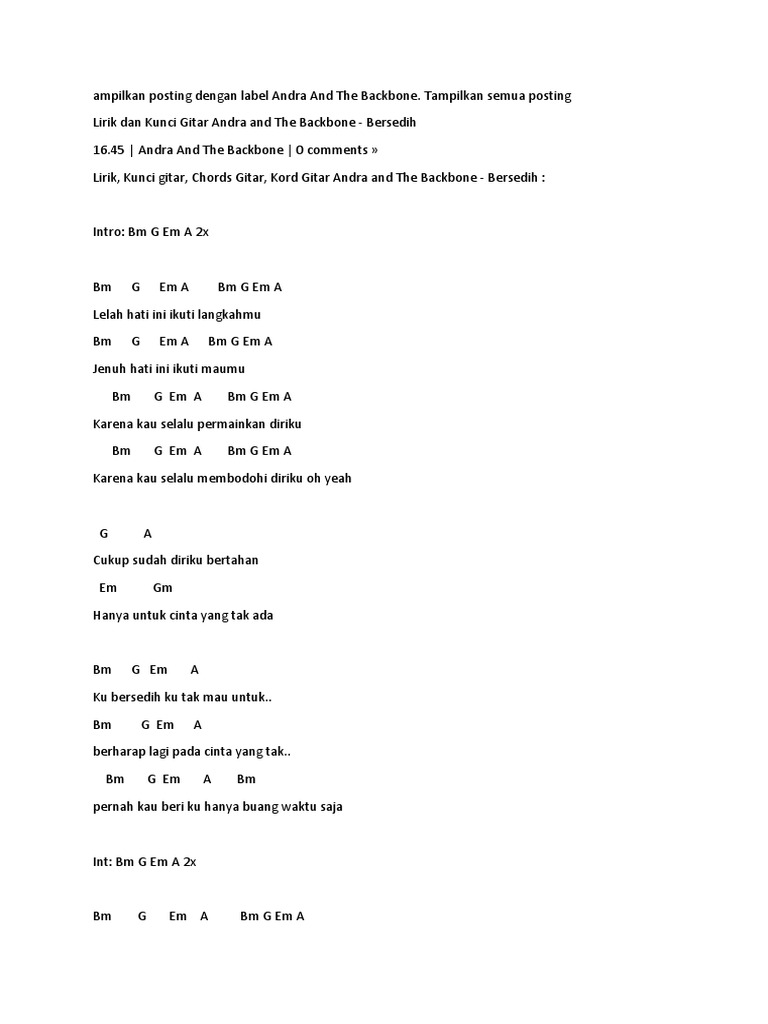 ampilkan posting dengan label Andra And The Backbone. Tampilkan semua posting

Lirik dan Kunci Gitar Andra and The Backbone - Bersedih

16.45 | Andra And The Backbone | 0 comments »

Lirik, Kunci gitar, Chords Gitar, Kord Gitar Andra and The Backbone - Bersedih :

Intro: Bm G Em A 2x

Bm G Em A Bm G Em A
Lelah hati ini ikuti langkahmu
Bm G Em A Bm G Em A
Jenuh hati ini ikuti maumu
Bm G Em A Bm G Em A
Karena kau selalu permainkan diriku
Bm G Em A Bm G Em A
Karena kau selalu membodohi diriku oh yeah

G A
Cukup sudah diriku bertahan
Em Gm
Hanya untuk cinta yang tak ada

Bm G Em A
Ku bersedih ku tak mau untuk..
Bm G Em A
berharap lagi pada cinta yang tak..
Bm G Em A Bm
pernah kau beri ku hanya buang waktu saja

Int: Bm G Em A 2x

Bm G Em A Bm G Em A